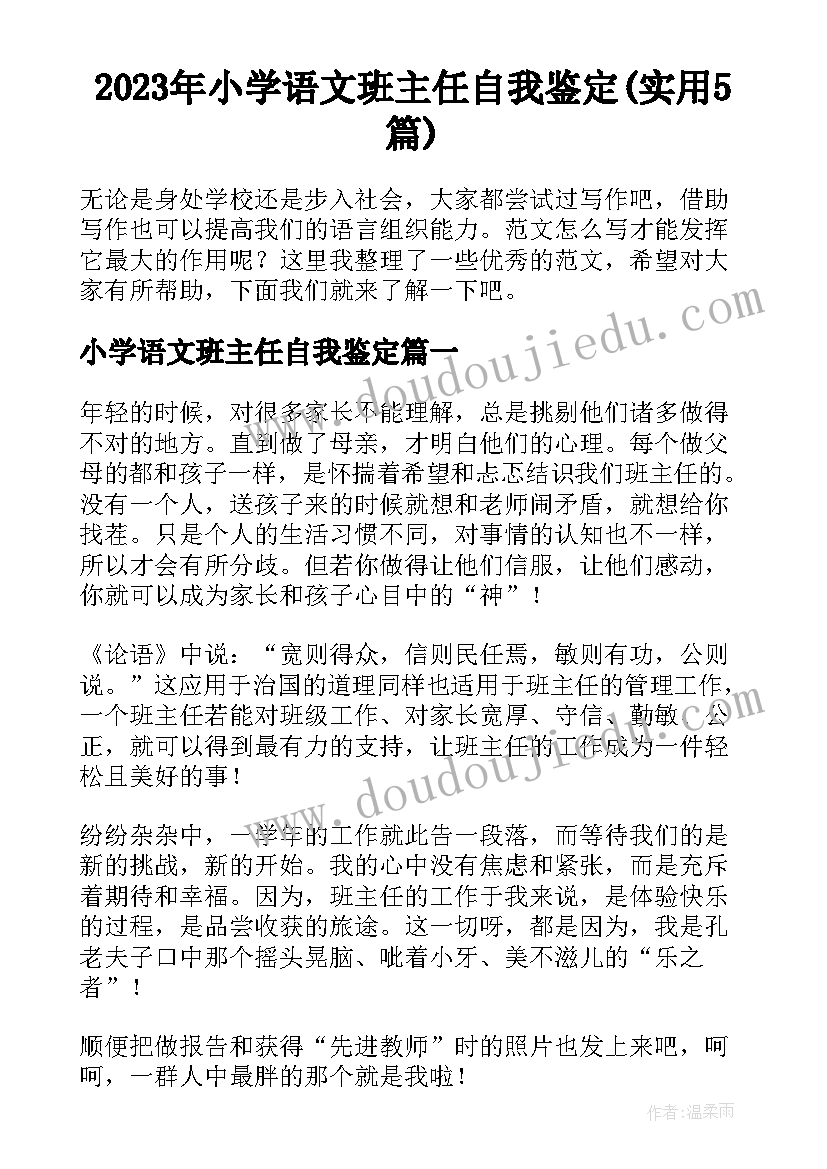 2023年小学语文班主任自我鉴定(实用5篇)

无论是身处学校还是步入社会，大家都尝试过写作吧，借助写作也可以提高我们的语言组织能力。范文怎么写才能发挥它最大的作用呢？这里我整理了一些优秀的范文，希望对大家有所帮助，下面我们就来了解一下吧。

www.doudoujiedu.com

小学语文班主任自我鉴定篇一

年轻的时候，对很多家长不能理解，总是挑剔他们诸多做得不对的地方。直到做了母亲，才明白他们的心理。每个做父母的都和孩子一样，是怀揣着希望和忐忑结识我们班主任的。没有一个人，送孩子来的时候就想和老师闹矛盾，就想给你找茬。只是个人的生活习惯不同，对事情的认知也不一样，所以才会有所分歧。但若你做得让他们信服，让他们感动，你就可以成为家长和孩子心目中的“神”！

《论语》中说：“宽则得众，信则民任焉，敏则有功，公则说。”这应用于治国的道理同样也适用于班主任的管理工作，一个班主任若能对班级工作、对家长宽厚、守信、勤敏、公正，就可以得到最有力的支持，让班主任的工作成为一件轻松且美好的事！

www.doudoujiedu.com

纷纷杂杂中，一学年的工作就此告一段落，而等待我们的是新的挑战，新的开始。我的心中没有焦虑和紧张，而是充斥着期待和幸福。因为，班主任的工作于我来说，是体验快乐的过程，是品尝收获的旅途。这一切呀，都是因为，我是孔老夫子口中那个摇头晃脑、呲着小牙、美不滋儿的“乐之者”！

顺便把做报告和获得“先进教师”时的照片也发上来吧，呵呵，一群人中最胖的那个就是我啦！

作者：温柔雨